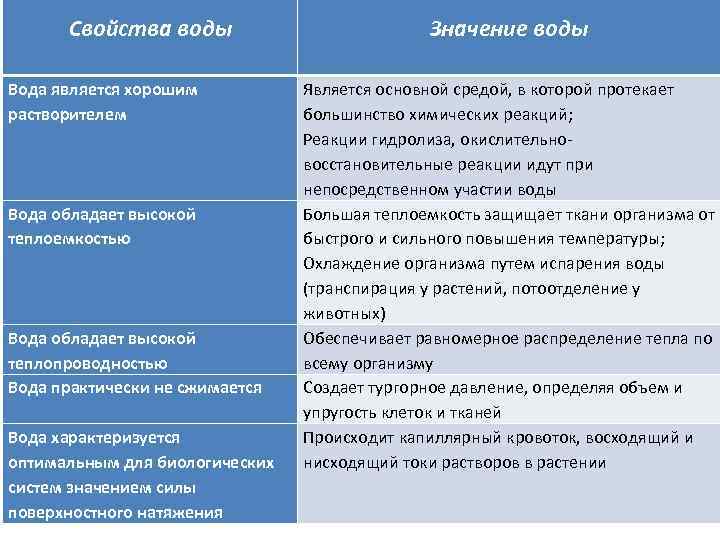 | Свойства воды | Значение воды |
|---|---|
| Вода является хорошим растворителем | Является основной средой, в которой протекает большинство химических реакций; Реакции гидролиза, окислительно-восстановительные реакции идут при непосредственном участии воды |
| Вода обладает высокой теплоемкостью | Большая теплоемкость защищает ткани организма от быстрого и сильного повышения температуры; Охлаждение организма путем испарения воды (транспирация у растений, потоотделение у животных) |
| Вода обладает высокой теплопроводностью | Обеспечивает равномерное распределение тепла по всему организму |
| Вода практически не сжимается | Создает тургорное давление, определяя объем и упругость клеток и тканей |
| Вода характеризуется оптимальным для биологических систем значением силы поверхностного натяжения | Происходит капиллярный кровоток, восходящий и нисходящий токи растворов в растении |